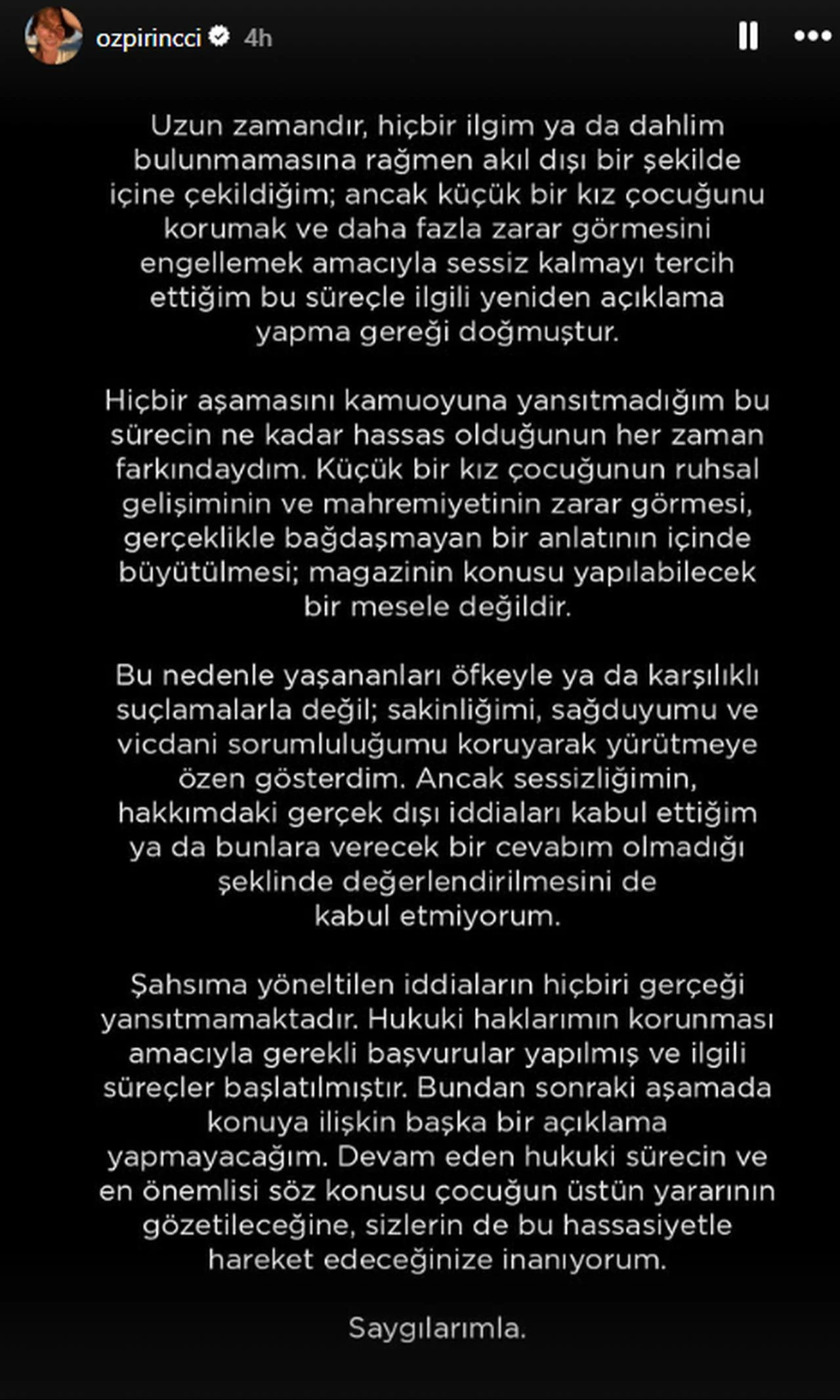 ozpirincci 4h

Uzun zamandır, hiçbir ilgim ya da dahlim bulunmamasına rağmen akıl dışı bir şekilde içine çekildiğim; ancak küçük bir kız çocuğunu korumak ve daha fazla zarar görmesini engellemek amacıyla sessiz kalmayı tercih ettiğim bu süreçle ilgili yeniden açıklama yapma gereği doğmuştur.

Hiçbir aşamasını kamuoyuna yansıtmadığım bu sürecin ne kadar hassas olduğunun her zaman farkındaydım. Küçük bir kız çocuğunun ruhsal gelişiminin ve mahremiyetinin zarar görmesi, gerçeklikle bağdaşmayan bir anlatının içinde büyütülmesi; magazinin konusu yapılabilecek bir mesele değildir.

Bu nedenle yaşananları öfkeyle ya da karşılıklı suçlamalarla değil; sakinliğimi, sağduyumu ve vicdani sorumluluğumu koruyarak yürütmeye özen gösterdim. Ancak sessizliğimin, hakkımdaki gerçek dışı iddiaları kabul ettiğim ya da bunlara verecek bir cevabım olmadığı şeklinde değerlendirilmesini de kabul etmiyorum.

Şahsıma yöneltilen iddiaların hiçbiri gerçeği yansıtmamaktadır. Hukuki haklarımın korunması amacıyla gerekli başvurular yapılmış ve ilgili süreçler başlatılmıştır. Bundan sonraki aşamada konuya ilişkin başka bir açıklama yapmayacağım. Devam eden hukuki sürecin ve en önemlisi söz konusu çocuğun üstün yararının gözetileceğine, sizlerin de bu hassasiyetle hareket edeceğinize inanıyorum.

Saygılarımla.